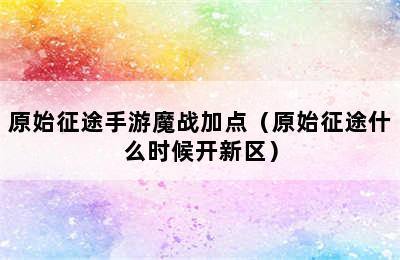 原始征途手游魔战加点（原始征途什么时候开新区）